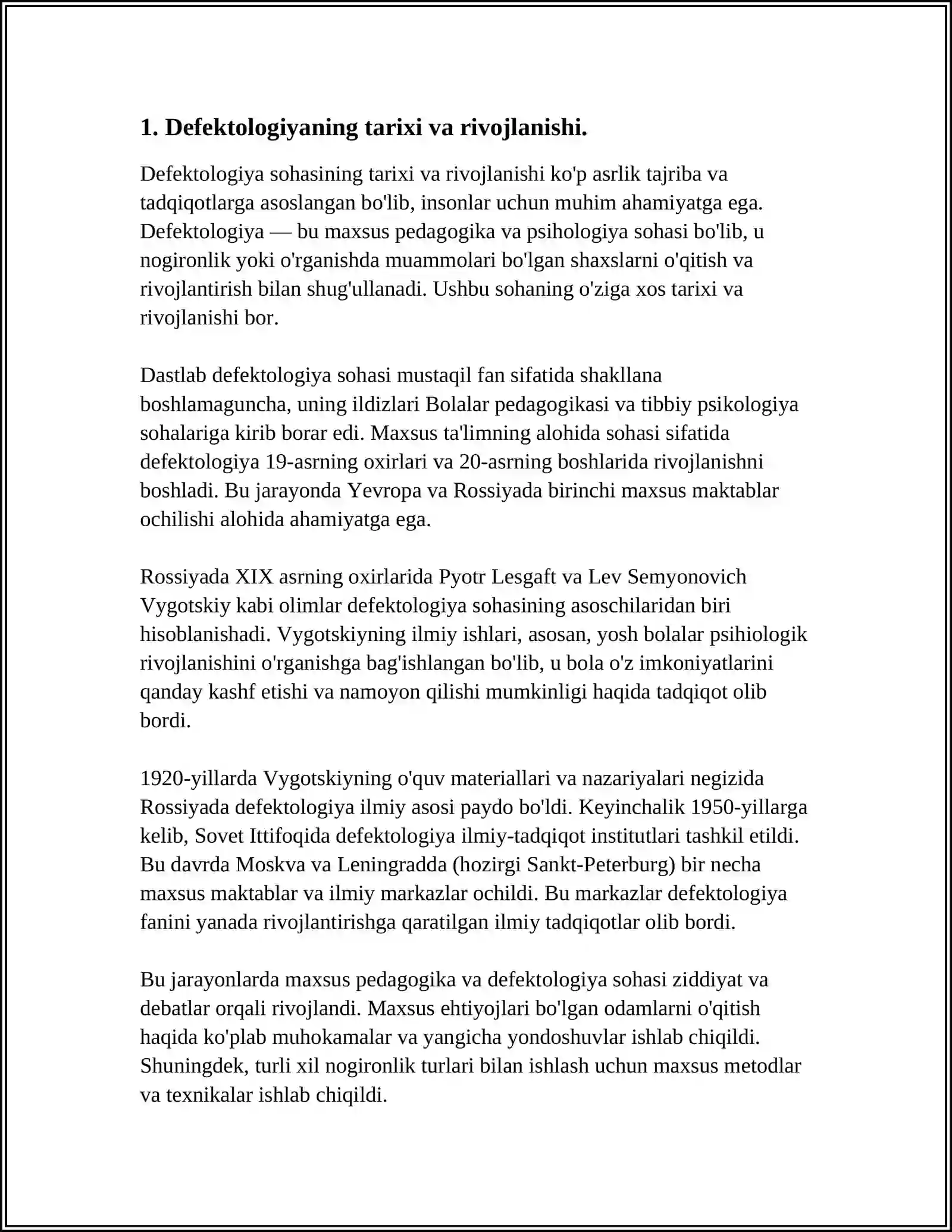 1. Defektologiyaning tarixi va rivojlanishi.

Defektologiya sohasining tarixi va rivojlanishi ko'p asrlik tajriba va tadqiqotlarga asoslangan bo'lib, insonlar uchun muhim ahamiyatga ega. Defektologiya — bu maxsus pedagogika va psihologiya sohasi bo'lib, u nogironlik yoki o'rganishda muammolari bo'lgan shaxslarni o'qitish va rivojlantirish bilan shug'ullanadi. Ushbu sohaning o'ziga xos tarixi va rivojlanishi bor.

Dastlab defektologiya sohasi mustaqil fan sifatida shakllana boshlamaguncha, uning ildizlari Bolalar pedagogikasi va tibbiy psikologiya sohalariga kirib borar edi. Maxsus ta'limning alohida sohasi sifatida defektologiya 19-asrning oxirlari va 20-asrning boshlarida rivojlanishni boshladi. Bu jarayonda Yevropa va Rossiyada birinchi maxsus maktablar ochilishi alohida ahamiyatga ega.

Rossiyada XIX asrning oxirlarida Pyotr Lesgaft va Lev Semyonovich Vygotskiy kabi olimlar defektologiya sohasining asoschilaridan biri hisoblanishadi. Vygotskiyning ilmiy ishlari, asosan, yosh bolalar psihiologik rivojlanishini o'rganishga bag'ishlangan bo'lib, u bola o'z imkoniyatlarini qanday kashf etishi va namoyon qilishi mumkinligi haqida tadqiqot olib bordi.

1920-yillarda Vygotskiyning o'quv materiallari va nazariyalari negizida Rossiyada defektologiya ilmiy asosi paydo bo'ldi. Keyinchalik 1950-yillarga kelib, Sovet Ittifoqida defektologiya ilmiy-tadqiqot institutlari tashkil etildi. Bu davrda Moskva va Leningradda (hozirgi Sankt-Peterburg) bir necha maxsus maktablar va ilmiy markazlar ochildi. Bu markazlar defektologiya fanini yanada rivojlantirishga qaratilgan ilmiy tadqiqotlar olib bordi.

Bu jarayonlarda maxsus pedagogika va defektologiya sohasi ziddiyat va debatlar orqali rivojlandi. Maxsus ehtiyojlari bo'lgan odamlarni o'qitish haqida ko'plab muhokamalar va yangicha yondoshuvlar ishlab chiqildi. Shuningdek, turli xil nogironlik turlari bilan ishlash uchun maxsus metodlar va texnikalar ishlab chiqildi.